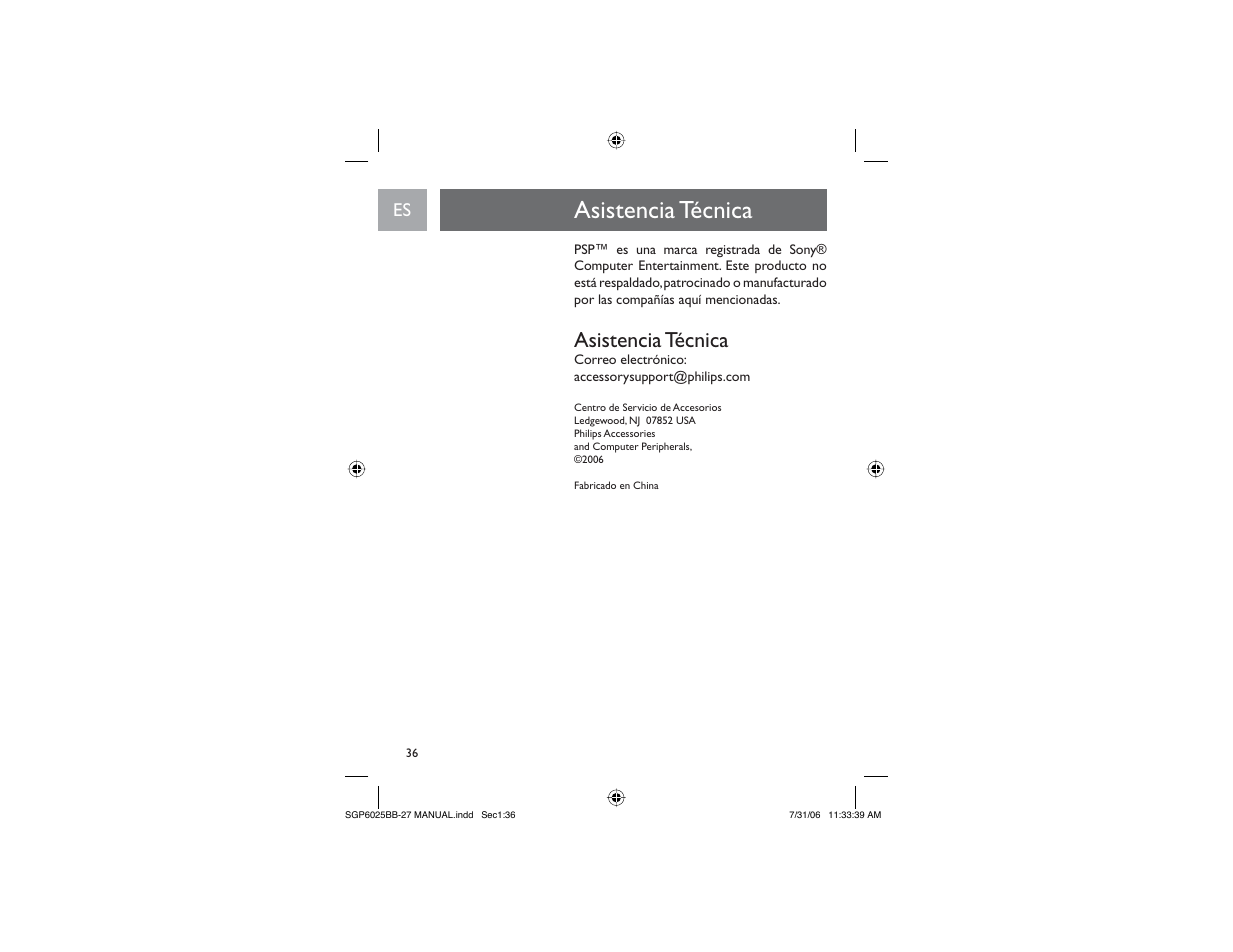 ES

Asistencia Técnica

PSP™ es una marca registrada de Sony® Computer Entertainment. Este producto no está respaldado, patrocinado o manufacturado por las compañías aquí mencionadas.

Asistencia Técnica
Correo electrónico:
accessorysupport@philips.com

Centro de Servicio de Accesorios
Ledgewood, NJ 07852 USA
Philips Accessories
and Computer Peripherals,
©2006

Fabricado en China

36

SGP6025BB-27 MANUAL.indd Sec1:36

7/31/06 11:33:39 AM